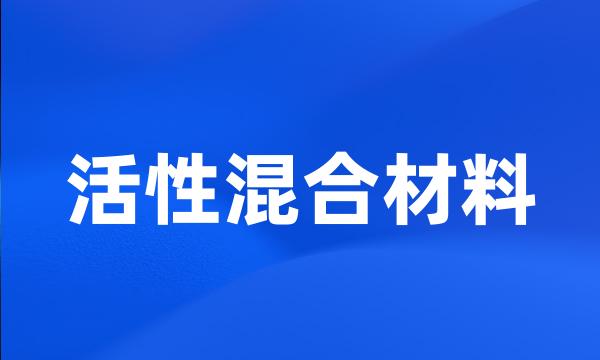 活性混合材料